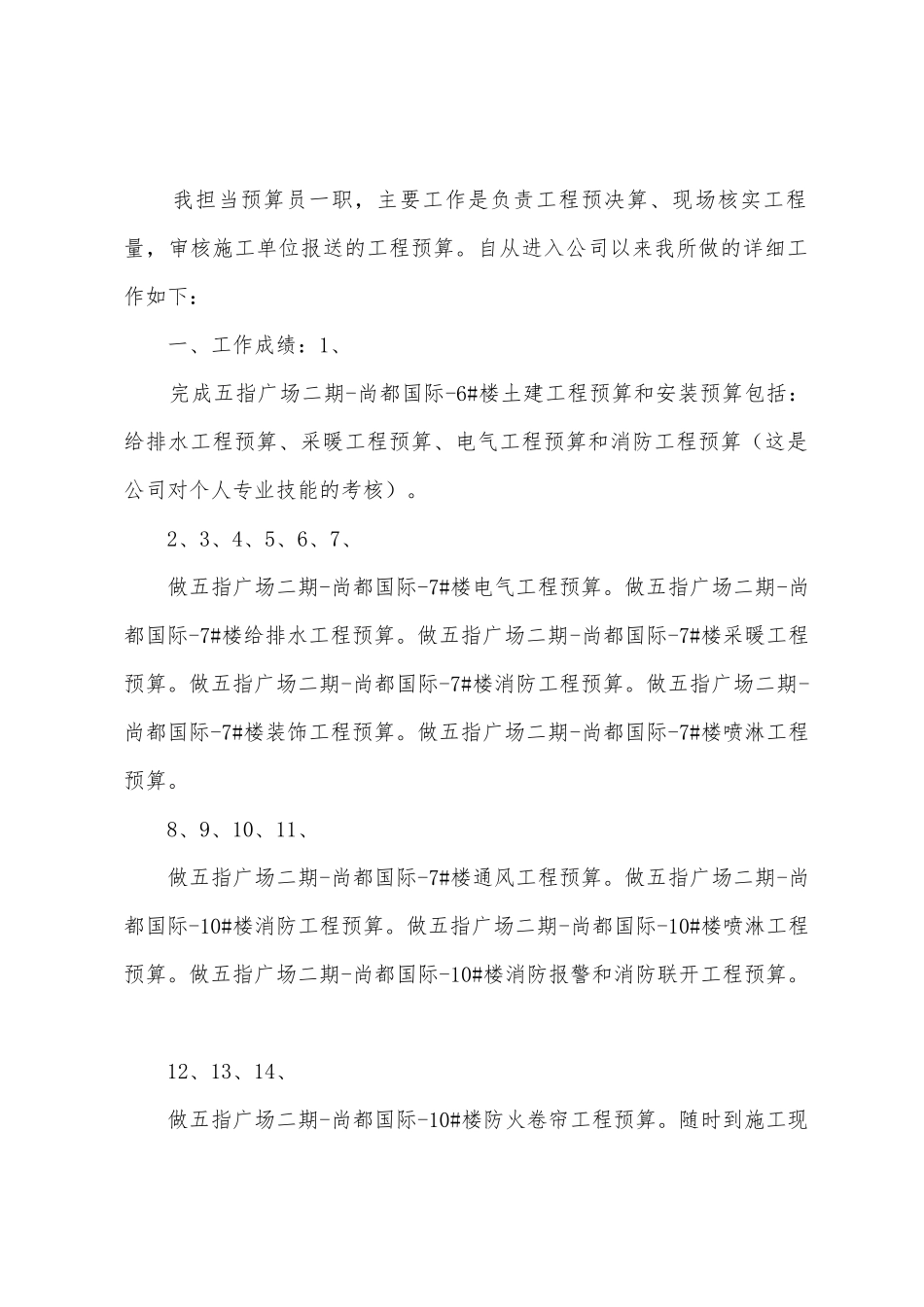 我担当预算员一职，主要工作是负责工程预决算、现场核实工程量，审核施工单位报送的工程预算。自从进入公司以来我所做的详细工作如下：

一、工作成绩：1、

完成五指广场二期-尚都国际-6#楼土建工程预算和安装预算包括：给排水工程预算、采暖工程预算、电气工程预算和消防工程预算（这是公司对个人专业技能的考核）。

2、3、4、5、6、7、

做五指广场二期-尚都国际-7#楼电气工程预算。做五指广场二期-尚都国际-7#楼给排水工程预算。做五指广场二期-尚都国际-7#楼采暖工程预算。做五指广场二期-尚都国际-7#楼消防工程预算。做五指广场二期-尚都国际-7#楼装饰工程预算。做五指广场二期-尚都国际-7#楼喷淋工程预算。

8、9、10、11、

做五指广场二期-尚都国际-7#楼通风工程预算。做五指广场二期-尚都国际-10#楼消防工程预算。做五指广场二期-尚都国际-10#楼喷淋工程预算。做五指广场二期-尚都国际-10#楼消防报警和消防联开工程预算。

12、13、14、

做五指广场二期-尚都国际-10#楼防火卷帘工程预算。随时到施工现